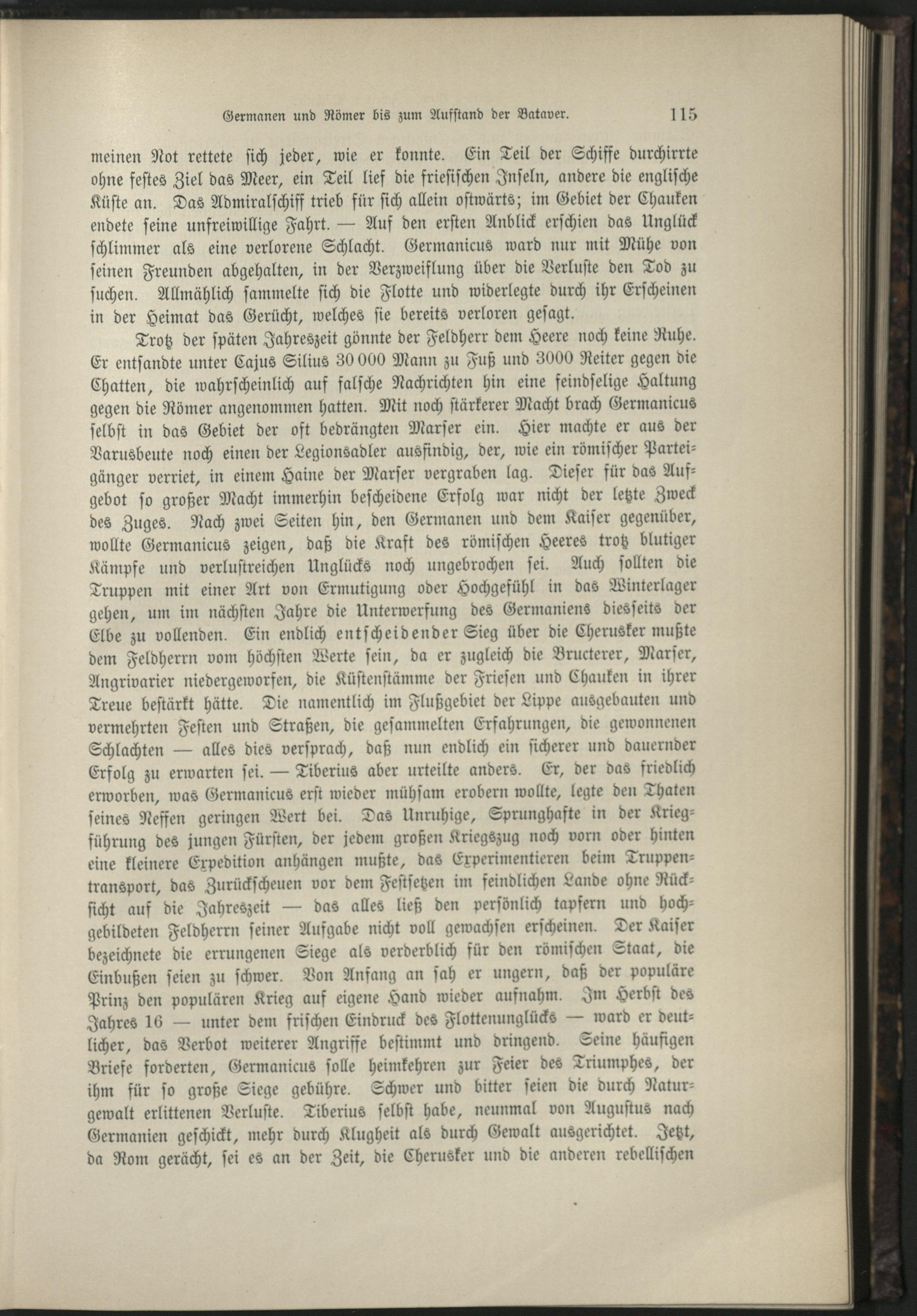 Germanen und Römer bis zum Aufstand der Bataver. 115

meinen Not rettete sich jeder, wie er konnte. Ein Teil der Schiffe durchirrte ohne festes Ziel das Meer, ein Teil lief die friesischen Inseln, andere die englische Küste an. Das Admiralschiff trieb für sich allein ostwärts; im Gebiet der Chauken endete seine unfreiwillige Fahrt. — Auf den ersten Anblick erschien das Unglück schlimmer als eine verlorene Schlacht. Germanicus ward nur mit Mühe von seinen Freunden abgehalten, in der Verzweiflung über die Verluste den Tod zu suchen. Allmählich sammelte sich die Flotte und widerlegte durch ihr Erscheinen in der Heimat das Gerücht, welches sie bereits verloren gesagt.

Trotz der späten Jahreszeit gönnte der Feldherr dem Heere noch keine Ruhe. Er entsandte unter Cajus Silius 30 000 Mann zu Fuß und 3000 Reiter gegen die Chatten, die wahrscheinlich auf falsche Nachrichten hin eine feindselige Haltung gegen die Römer angenommen hatten. Mit noch stärkerer Macht brach Germanicus selbst in das Gebiet der oft bedrängten Marser ein. Hier machte er aus der Varusbeute noch einen der Legionsadler ausfindig, der, wie ein römischer Parteigänger verriet, in einem Haine der Marser vergraben lag. Dieser für das Aufgebot so großer Macht immerhin bescheidene Erfolg war nicht der letzte Zweck des Zuges. Nach zwei Seiten hin, den Germanen und dem Kaiser gegenüber, wollte Germanicus zeigen, daß die Kraft des römischen Heeres trotz blutiger Kämpfe und verlustreichen Unglücks noch ungebrochen sei. Auch sollten die Truppen mit einer Art von Ermutigung oder Hochgefühl in das Winterlager gehen, um im nächsten Jahre die Unterwerfung des Germaniens diesseits der Elbe zu vollenden. Ein endlich entscheidender Sieg über die Cherusker mußte dem Feldherrn vom höchsten Werte sein, da er zugleich die Bructerer, Marser, Angrivarier niedergeworfen, die Küstenstämme der Friesen und Chauken in ihrer Treue bestärkt hätte. Die namentlich im Flußgebiet der Lippe ausgebauten und vermehrten Festen und Straßen, die gesammelten Erfahrungen, die gewonnenen Schlachten — alles dies versprach, daß nun endlich ein sicherer und dauernder Erfolg zu erwarten sei. — Tiberius aber urteilte anders. Er, der das friedlich erworben, was Germanicus erst wieder mühsam erobern wollte, legte den Thaten seines Neffen geringen Wert bei. Das Unruhige, Sprunghafte in der Kriegführung des jungen Fürsten, der jedem großen Kriegszug noch vorn oder hinten eine kleinere Expedition anhängen mußte, das Experimentieren beim Truppentransport, das Zurückscheuen vor dem Festsetzen im feindlichen Lande ohne Rücksicht auf die Jahreszeit — das alles ließ den persönlich tapfern und hochgebildeten Feldherrn seiner Aufgabe nicht voll gewachsen erscheinen. Der Kaiser bezeichnete die errungenen Siege als verderblich für den römischen Staat, die Einbußen seien zu schwer. Von Anfang an sah er ungern, daß der populäre Prinz den populären Krieg auf eigene Hand wieder aufnahm. Im Herbst des Jahres 16 — unter dem frischen Eindruck des Flottenunglücks — ward er deutlicher, das Verbot weiterer Angriffe bestimmt und dringend. Seine häufigen Briefe forderten, Germanicus solle heimkehren zur Feier des Triumphes, der ihm für so große Siege gebühre. Schwer und bitter seien die durch Naturgewalt erlittenen Verluste. Tiberius selbst habe, neunmal von Augustus nach Germanien geschickt, mehr durch Klugheit als durch Gewalt ausgerichtet. Jetzt, da Rom gerächt, sei es an der Zeit, die Cherusker und die anderen rebellischen